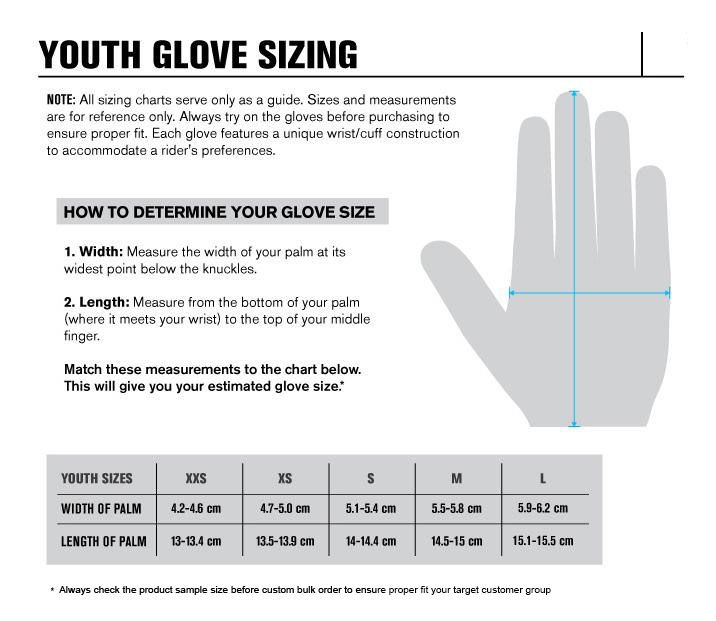 YOUTH GLOVE SIZING

NOTE: All sizing charts serve only as a guide. Sizes and measurements are for reference only. Always try on the gloves before purchasing to ensure proper fit. Each glove features a unique wrist/cuff construction to accommodate a rider's preferences.

HOW TO DETERMINE YOUR GLOVE SIZE

1. Width: Measure the width of your palm at its widest point below the knuckles.

2. Length: Measure from the bottom of your palm (where it meets your wrist) to the top of your middle finger.

Match these measurements to the chart below. This will give you your estimated glove size.*

| YOUTH SIZES | XXS | XS | S | M | L |
|---|---|---|---|---|---|
| WIDTH OF PALM | 4.2-4.6 cm | 4.7-5.0 cm | 5.1-5.4 cm | 5.5-5.8 cm | 5.9-6.2 cm |
| LENGTH OF PALM | 13-13.4 cm | 13.5-13.9 cm | 14-14.4 cm | 14.5-15 cm | 15.1-15.5 cm |

* Always check the product sample size before custom bulk order to ensure proper fit your target customer group